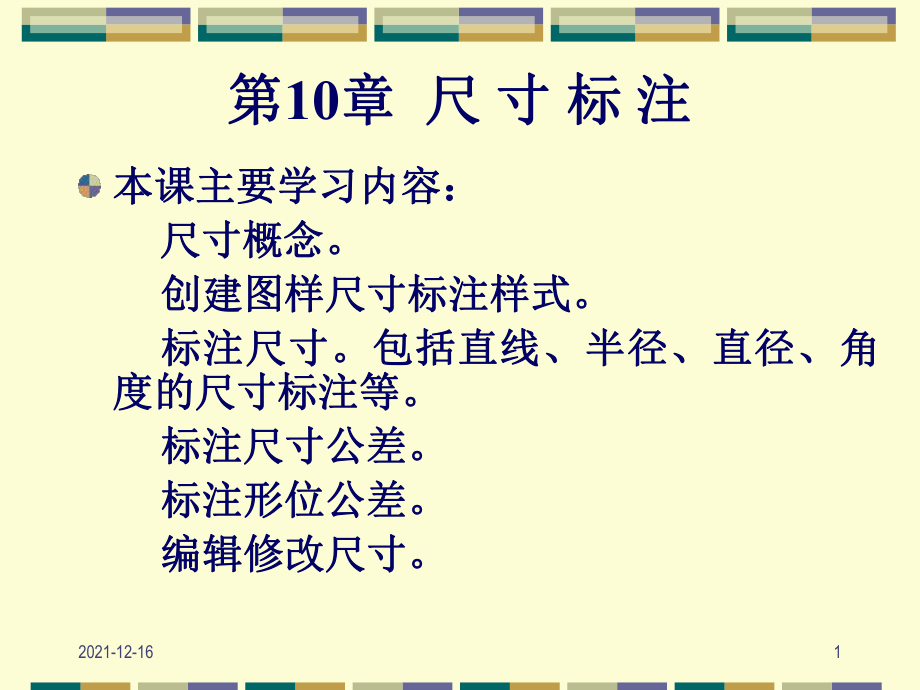 第10章 尺 寸 标 注

本课主要学习内容：

尺寸概念。

创建图样尺寸标注样式。

标注尺寸。包括直线、半径、直径、角度的尺寸标注等。

标注尺寸公差。

标注形位公差。

编辑修改尺寸。

2021-12-16

1